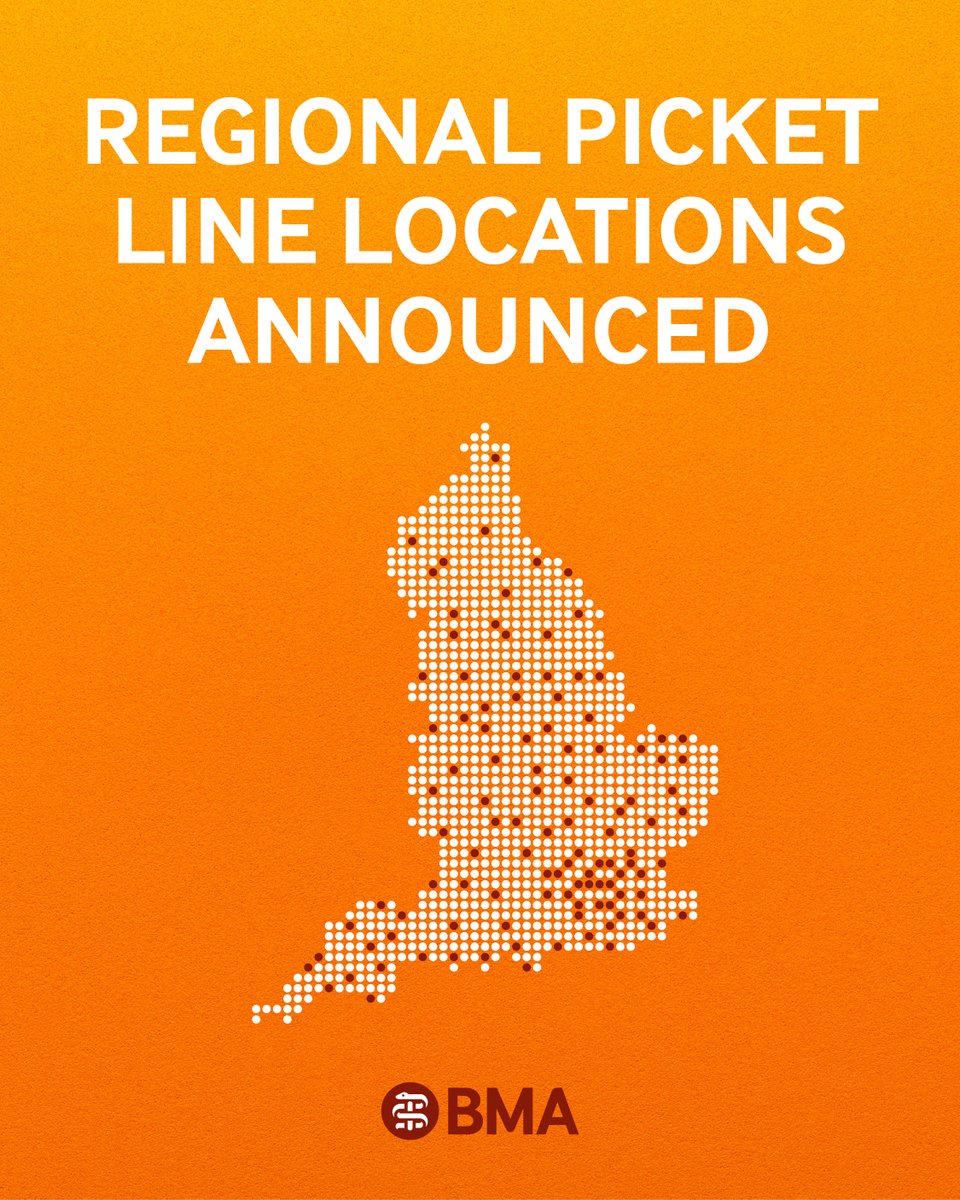 REGIONAL PICKET LINE LOCATIONS ANNOUNCED

BMA